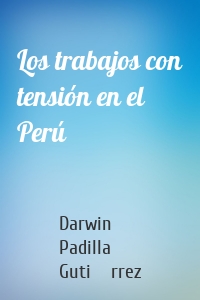 Los trabajos con tensión en el Perú

Darwin Padilla Guti rrez